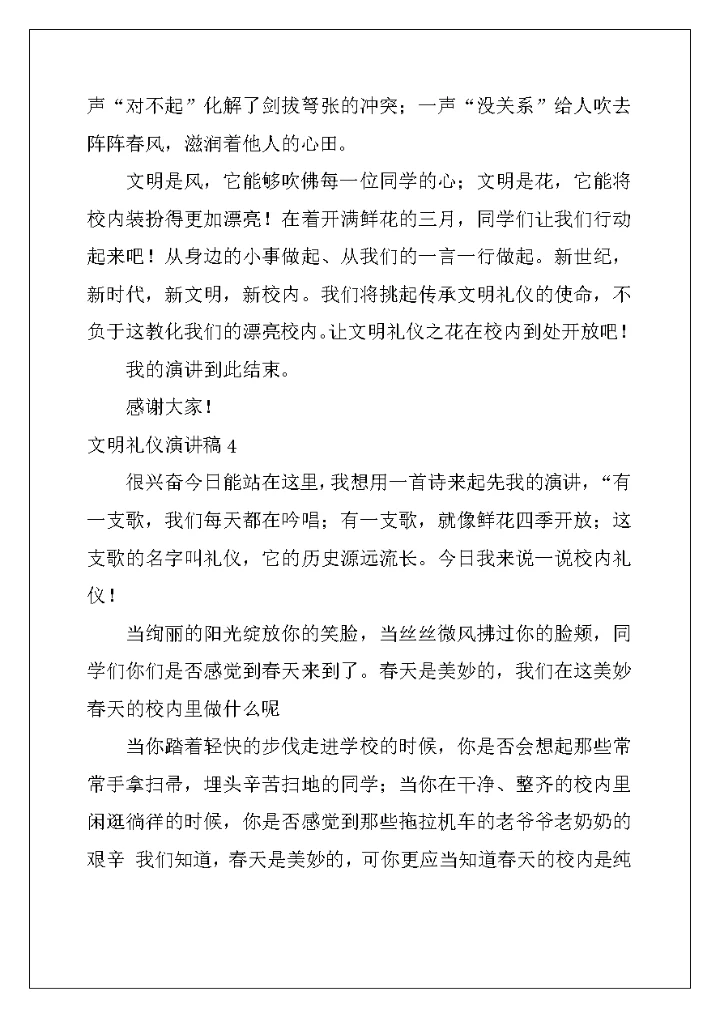 声“对不起”化解了剑拔弩张的冲突；一声“没关系”给人吹去阵阵春风，滋润着他人的心田。

文明是风，它能够吹佛每一位同学的心；文明是花，它能将校内装扮得更加漂亮！在着开满鲜花的三月，同学们让我们行动起来吧！从身边的小事做起、从我们的一言一行做起。新世纪，新时代，新文明，新校内。我们将挑起传承文明礼仪的使命，不负于这教化我们的漂亮校内。让文明礼仪之花在校内到处开放吧！

我的演讲到此结束。

感谢大家！

文明礼仪演讲稿 4

很兴奋今日能站在这里，我想用一首诗来起先我的演讲，“有一支歌，我们每天都在吟唱；有一支歌，就像鲜花四季开放；这支歌的名字叫礼仪，它的历史源远流长。今日我来说一说校内礼仪！

当绚丽的阳光绽放你的笑脸，当丝丝微风拂过你的脸颊，同学们你们是否感觉到春天来到了。春天是美妙的，我们在这美妙春天的校内里做什么呢

当你踏着轻快的步伐走进学校的时候，你是否会想起那些常常手拿扫帚，埋头辛苦扫地的同学；当你在干净、整齐的校内里闲逛徜徉的时候，你是否感觉到那些拖拉机车的老爷爷老奶奶的艰辛 我们知道，春天是美妙的，可你更应当知道春天的校内是纯